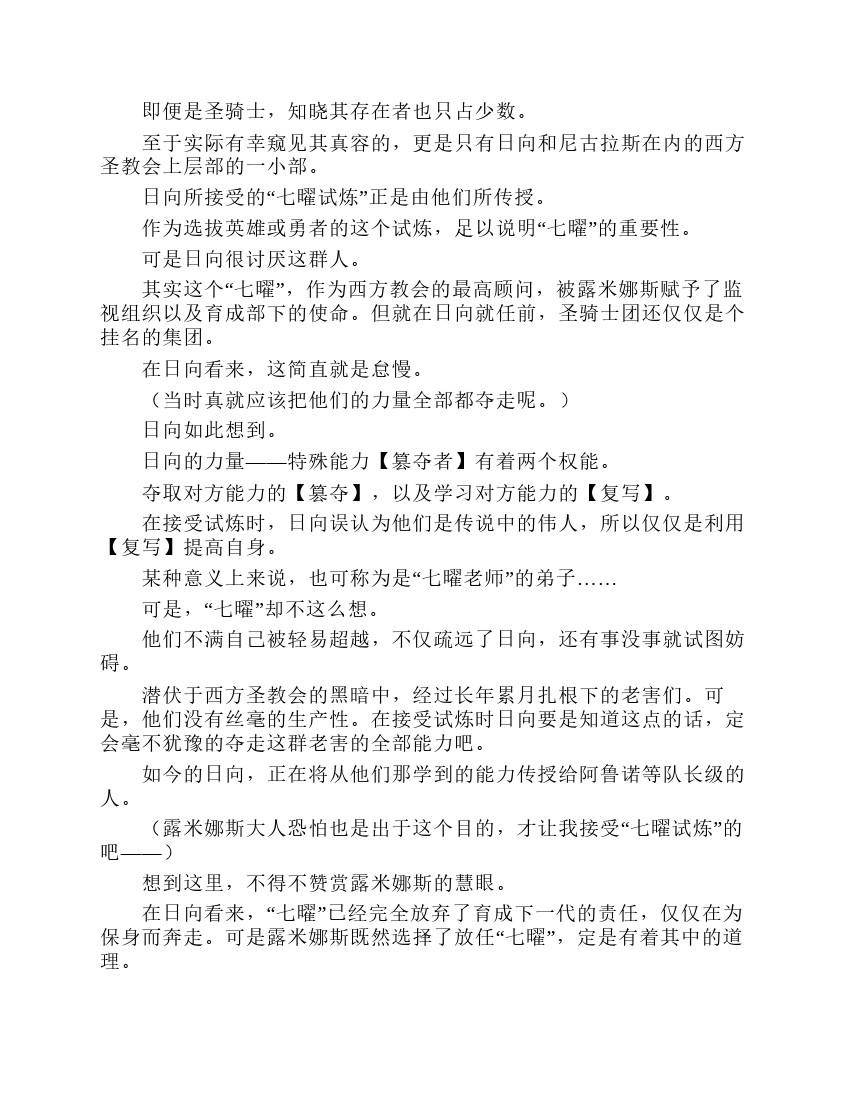 即便是圣骑士，知晓其存在者也只占少数。

至于实际有幸窥见其真容的，更是只有日向和尼古拉斯在内的西方圣教会上层部的一小部。

日向所接受的“七曜试炼”正是由他们所传授。

作为选拔英雄或勇者的这个试炼，足以说明“七曜”的重要性。

可是日向很讨厌这群人。

其实这个“七曜”，作为西方教会的最高顾问，被露米娜斯赋予了监视组织以及育成部下的使命。但就在日向就任前，圣骑士团还仅仅是个挂名的集团。

在日向看来，这简直就是怠慢。

（当时真就应该把他们的力量全部都夺走呢。）

日向如此想到。

日向的力量——特殊能力【篡夺者】有着两个权能。

夺取对方能力的【篡夺】，以及学习对方能力的【复写】。

在接受试炼时，日向误认为他们是传说中的伟人，所以仅仅是利用【复写】提高自身。

某种意义上来说，也可称为是“七曜老师”的弟子……

可是，“七曜”却不这么想。

他们不满自己被轻易超越，不仅疏远了日向，还有事没事就试图妨碍。

潜伏于西方圣教会的黑暗中，经过长年累月扎根下的老害们。可是，他们没有丝毫的生产性。在接受试炼时日向要是知道这点的话，定会毫不犹豫的夺走这群老害的全部能力吧。

如今的日向，正在将从他们那学到的能力传授给阿鲁诺等队长级的人。

（露米娜斯大人恐怕也是出于这个目的，才让我接受“七曜试炼”的吧——）

想到这里，不得不赞赏露米娜斯的慧眼。

在日向看来，“七曜”已经完全放弃了育成下一代的责任，仅仅在为保身而奔走。可是露米娜斯既然选择了放任“七曜”，定是有着其中的道理。